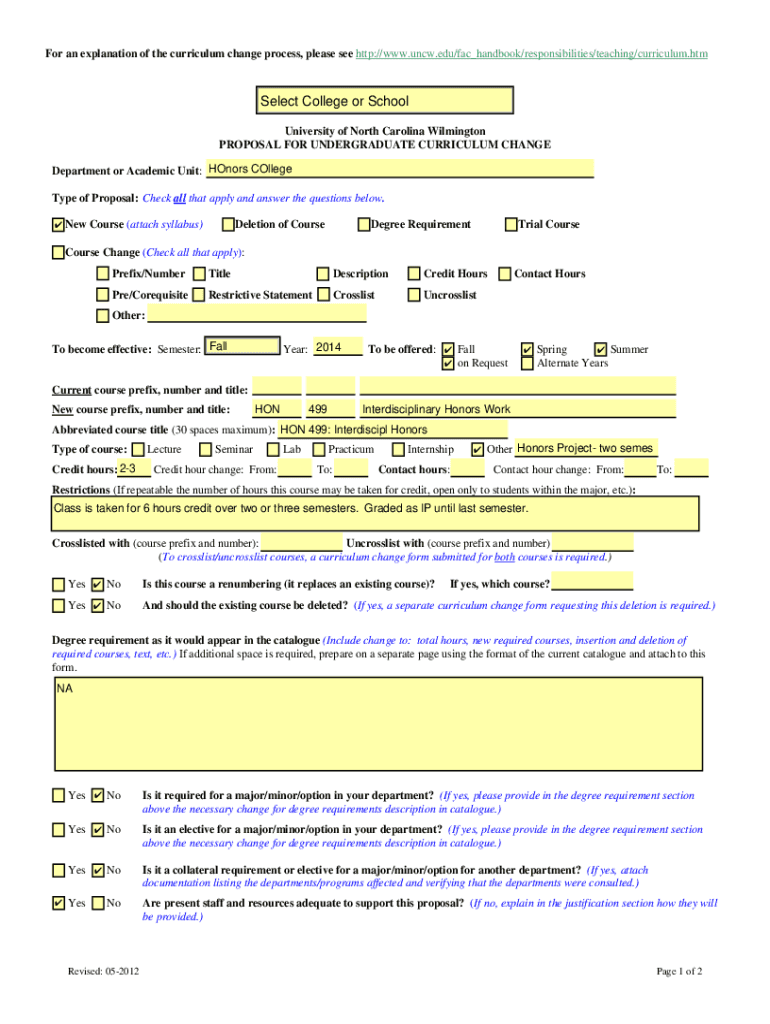 For an explanation of the curriculum change process, please see http://www.uncw.edu/fac_handbook/responsibilities/teaching/curriculum.htm

Select College or School

University of North Carolina Wilmington
PROPOSAL FOR UNDERGRADUATE CURRICULUM CHANGE

Department or Academic Unit: HOnors COllege

Type of Proposal: Check all that apply and answer the questions below.

✔ New Course (attach syllabus) Deletion of Course Degree Requirement Trial Course

Course Change (Check all that apply):

Prefix/Number Title Description Credit Hours Contact Hours

Pre/Corequisite Restrictive Statement Crosslist Uncrosslist

Other:

To become effective: Semester: Fall Year: 2014 To be offered: ✔ Fall ✔ Spring ✔ Summer ✔ on Request Alternate Years

Current course prefix, number and title:

New course prefix, number and title: HON 499 Interdisciplinary Honors Work

Abbreviated course title (30 spaces maximum): HON 499: Interdiscipl Honors

Type of course: Lecture Seminar Lab Practicum Internship ✔ Other Honors Project- two semes

Credit hours: 2-3 Credit hour change: From: To: Contact hours: Contact hour change: From: To:

Restrictions (If repeatable the number of hours this course may be taken for credit, open only to students within the major, etc.):

Class is taken for 6 hours credit over two or three semesters. Graded as IP until last semester.

Crosslisted with (course prefix and number): Uncrosslist with (course prefix and number)
(To crosslist/uncrosslist courses, a curriculum change form submitted for both courses is required.)

Yes ✔ No Is this course a renumbering (it replaces an existing course)? If yes, which course?

Yes ✔ No And should the existing course be deleted? (If yes, a separate curriculum change form requesting this deletion is required.)

Degree requirement as it would appear in the catalogue (Include change to: total hours, new required courses, insertion and deletion of required courses, text, etc.) If additional space is required, prepare on a separate page using the format of the current catalogue and attach to this form.

NA

Yes ✔ No Is it required for a major/minor/option in your department? (If yes, please provide in the degree requirement section above the necessary change for degree requirements description in catalogue.)

Yes ✔ No Is it an elective for a major/minor/option in your department? (If yes, please provide in the degree requirement section above the necessary change for degree requirements description in catalogue.)

Yes ✔ No Is it a collateral requirement or elective for a major/minor/option for another department? (If yes, attach documentation listing the departments/programs affected and verifying that the departments were consulted.)

✔ Yes No Are present staff and resources adequate to support this proposal? (If no, explain in the justification section how they will be provided.)

Revised: 05-2012

Page 1 of 2